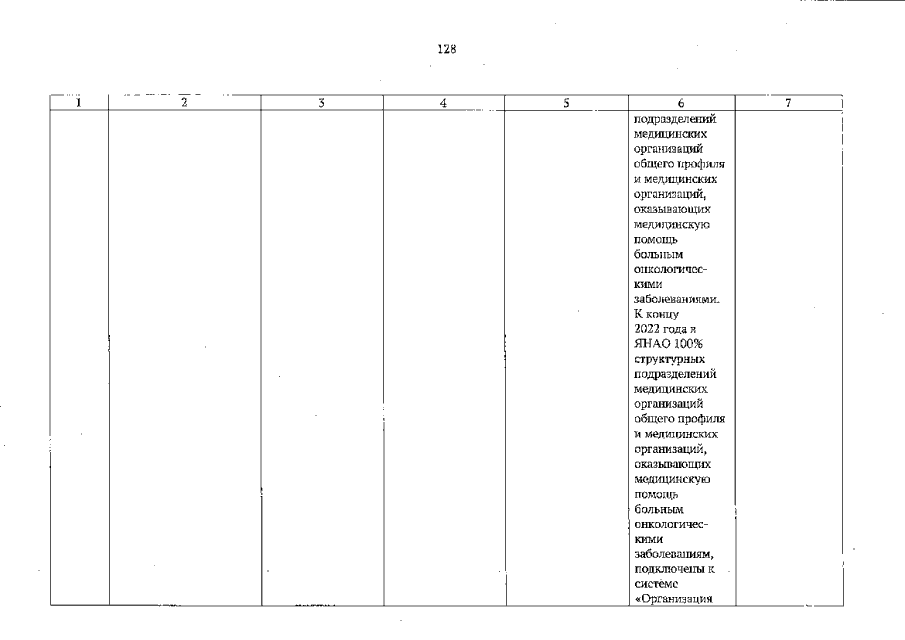 128

| 1 | 2 | 3 | 4 | 5 | 6 | 7 |
|---|---|---|---|---|---|---|
| | | | | | подразделений медицинских организаций общего профиля и медицинских организаций, оказывающих медицинскую помощь больным онкологическими заболеваниями. К концу 2022 года в ЯНАО 100% структурных подразделений медицинских организаций общего профиля и медицинских организаций, оказывающих медицинскую помощь больным онкологическими заболеваниям, подключены к системе «Организация | |